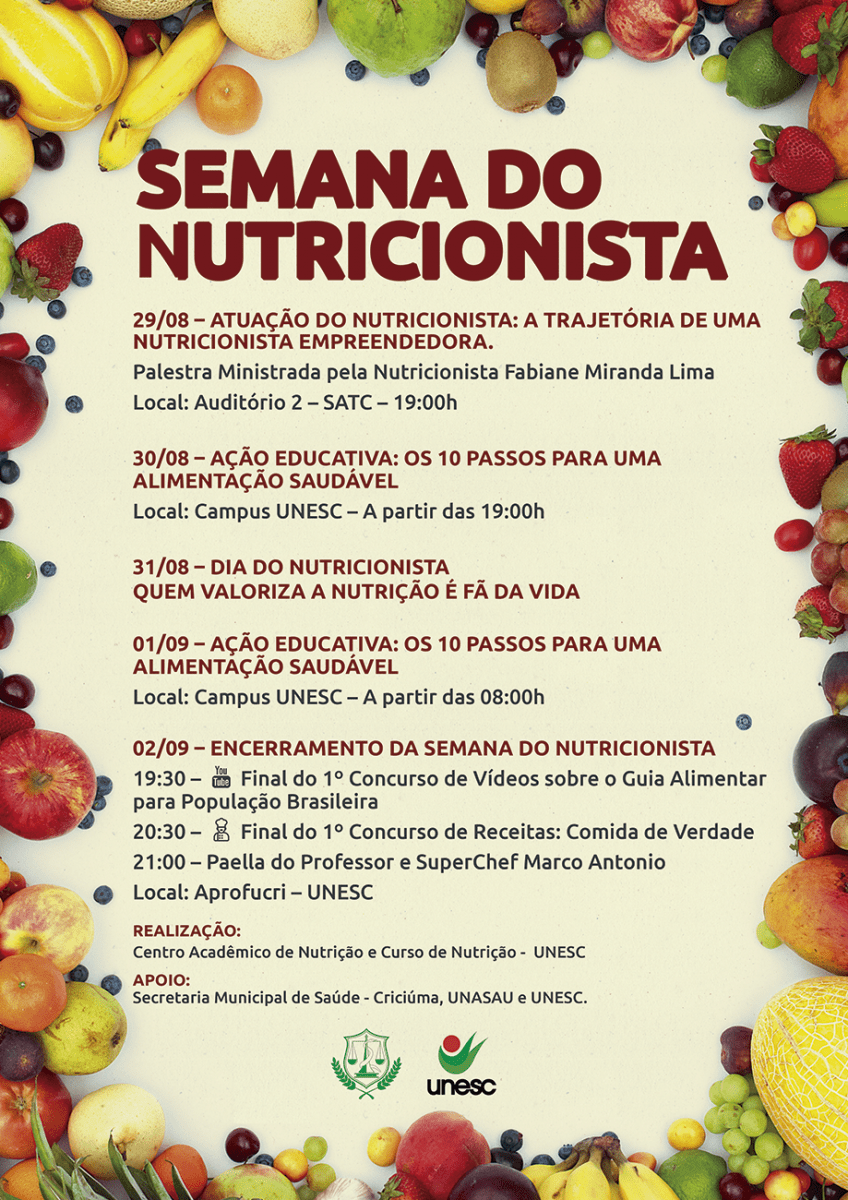 SEMANA DO NUTRICIONISTA

29/08 – ATUAÇÃO DO NUTRICIONISTA: A TRAJETÓRIA DE UMA NUTRICIONISTA EMPREENDEDORA.
Palestra Ministrada pela Nutricionista Fabiane Miranda Lima
Local: Auditório 2 – SATC – 19:00h

30/08 – AÇÃO EDUCATIVA: OS 10 PASSOS PARA UMA ALIMENTAÇÃO SAUDÁVEL
Local: Campus UNESC – A partir das 19:00h

31/08 – DIA DO NUTRICIONISTA
QUEM VALORIZA A NUTRIÇÃO É FÃ DA VIDA

01/09 – AÇÃO EDUCATIVA: OS 10 PASSOS PARA UMA ALIMENTAÇÃO SAUDÁVEL
Local: Campus UNESC – A partir das 08:00h

02/09 – ENCERRAMENTO DA SEMANA DO NUTRICIONISTA
19:30 – You Tube Final do 1º Concurso de Vídeos sobre o Guia Alimentar para População Brasileira
20:30 – Final do 1º Concurso de Receitas: Comida de Verdade
21:00 – Paella do Professor e SuperChef Marco Antonio
Local: Aprofucri – UNESC

REALIZAÇÃO:
Centro Acadêmico de Nutrição e Curso de Nutrição - UNESC

APOIO:
Secretaria Municipal de Saúde - Criciúma, UNASAU e UNESC.

unesc